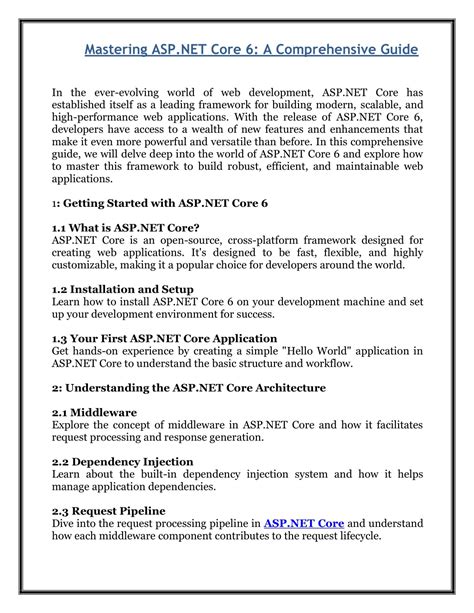 Mastering ASP.NET Core 6: A Comprehensive Guide

In the ever-evolving world of web development, ASP.NET Core has established itself as a leading framework for building modern, scalable, and high-performance web applications. With the release of ASP.NET Core 6, developers have access to a wealth of new features and enhancements that make it even more powerful and versatile than before. In this comprehensive guide, we will delve deep into the world of ASP.NET Core 6 and explore how to master this framework to build robust, efficient, and maintainable web applications.

1: Getting Started with ASP.NET Core 6

1.1 What is ASP.NET Core?
ASP.NET Core is an open-source, cross-platform framework designed for creating web applications. It's designed to be fast, flexible, and highly customizable, making it a popular choice for developers around the world.

1.2 Installation and Setup
Learn how to install ASP.NET Core 6 on your development machine and set up your development environment for success.

1.3 Your First ASP.NET Core Application
Get hands-on experience by creating a simple "Hello World" application in ASP.NET Core to understand the basic structure and workflow.

2: Understanding the ASP.NET Core Architecture

2.1 Middleware
Explore the concept of middleware in ASP.NET Core and how it facilitates request processing and response generation.

2.2 Dependency Injection
Learn about the built-in dependency injection system and how it helps manage application dependencies.

2.3 Request Pipeline
Dive into the request processing pipeline in ASP.NET Core and understand how each middleware component contributes to the request lifecycle.